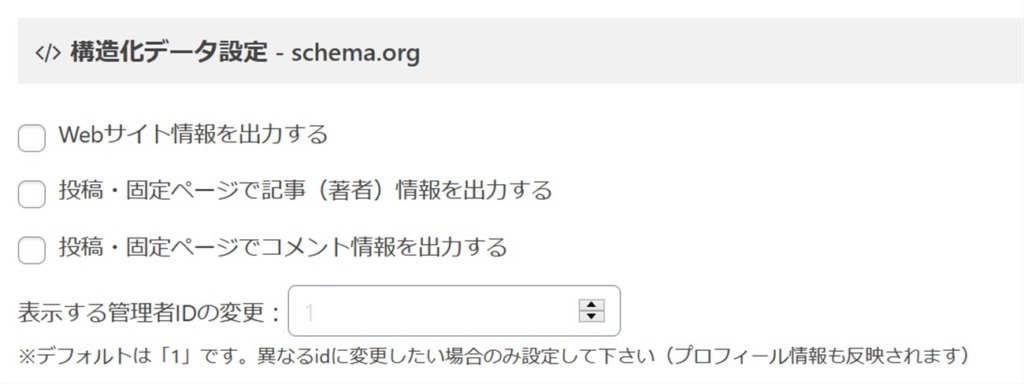 </> 構造化データ設定 - schema.org

Webサイト情報を出力する

投稿・固定ページで記事（著者）情報を出力する

投稿・固定ページでコメント情報を出力する

表示する管理者IDの変更： 1

※デフォルトは「1」です。異なるidに変更したい場合のみ設定して下さい（プロフィール情報も反映されます）